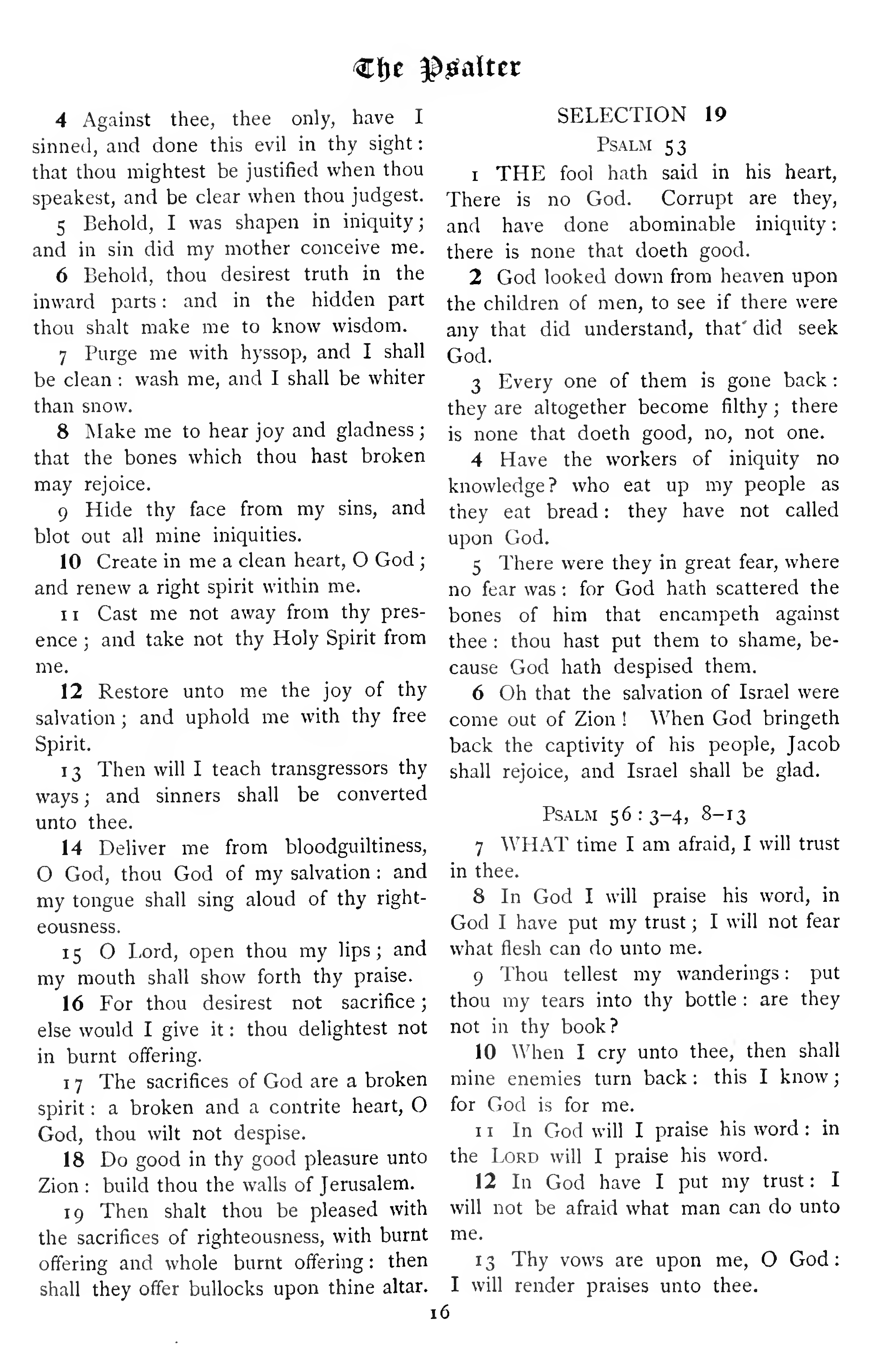 The Psalter

4 Against thee, thee only, have I sinned, and done this evil in thy sight: that thou mightest be justified when thou speakest, and be clear when thou judgest.

5 Behold, I was shapen in iniquity; and in sin did my mother conceive me.

6 Behold, thou desirest truth in the inward parts: and in the hidden part thou shalt make me to know wisdom.

7 Purge me with hyssop, and I shall be clean: wash me, and I shall be whiter than snow.

8 Make me to hear joy and gladness; that the bones which thou hast broken may rejoice.

9 Hide thy face from my sins, and blot out all mine iniquities.

10 Create in me a clean heart, O God; and renew a right spirit within me.

11 Cast me not away from thy presence; and take not thy Holy Spirit from me.

12 Restore unto me the joy of thy salvation; and uphold me with thy free Spirit.

13 Then will I teach transgressors thy ways; and sinners shall be converted unto thee.

14 Deliver me from bloodguiltiness, O God, thou God of my salvation: and my tongue shall sing aloud of thy righteousness.

15 O Lord, open thou my lips; and my mouth shall show forth thy praise.

16 For thou desirest not sacrifice; else would I give it: thou delightest not in burnt offering.

17 The sacrifices of God are a broken spirit: a broken and a contrite heart, O God, thou wilt not despise.

18 Do good in thy good pleasure unto Zion: build thou the walls of Jerusalem.

19 Then shalt thou be pleased with the sacrifices of righteousness, with burnt offering and whole burnt offering: then shall they offer bullocks upon thine altar.

SELECTION 19

PSALM 53

1 THE fool hath said in his heart, There is no God. Corrupt are they, and have done abominable iniquity: there is none that doeth good.

2 God looked down from heaven upon the children of men, to see if there were any that did understand, that did seek God.

3 Every one of them is gone back: they are altogether become filthy; there is none that doeth good, no, not one.

4 Have the workers of iniquity no knowledge? who eat up my people as they eat bread: they have not called upon God.

5 There were they in great fear, where no fear was: for God hath scattered the bones of him that encampeth against thee: thou hast put them to shame, because God hath despised them.

6 Oh that the salvation of Israel were come out of Zion! When God bringeth back the captivity of his people, Jacob shall rejoice, and Israel shall be glad.

PSALM 56: 3–4, 8–13

7 WHAT time I am afraid, I will trust in thee.

8 In God I will praise his word, in God I have put my trust; I will not fear what flesh can do unto me.

9 Thou tellest my wanderings: put thou my tears into thy bottle: are they not in thy book?

10 When I cry unto thee, then shall mine enemies turn back: this I know; for God is for me.

11 In God will I praise his word: in the LORD will I praise his word.

12 In God have I put my trust: I will not be afraid what man can do unto me.

13 Thy vows are upon me, O God: I will render praises unto thee.

16